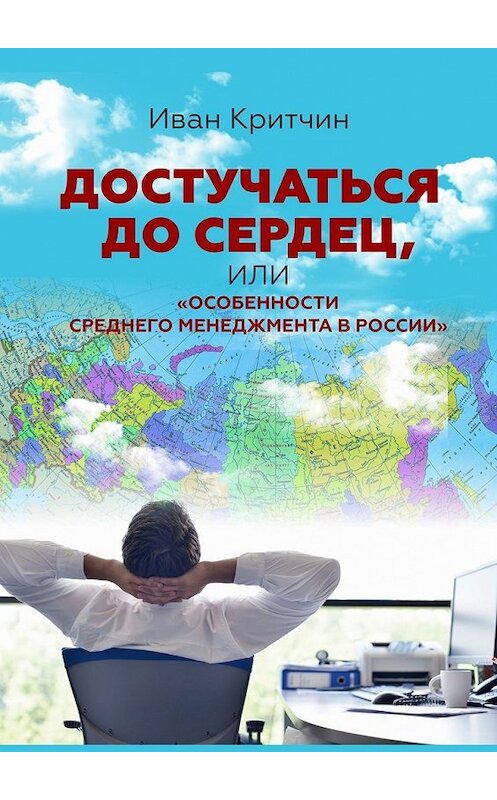 Иван Критчин

ДОСТУЧАТЬСЯ ДО СЕРДЕЦ,

ИЛИ

«ОСОБЕННОСТИ СРЕДНЕГО МЕНЕДЖМЕНТА В РОССИИ»